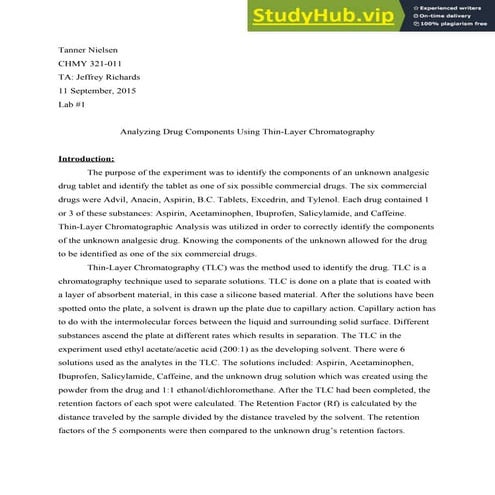 StudyHub.vip

Experienced writers
On-time delivery
100% plagiarism free

Tanner Nielsen
CHMY 321-011
TA: Jeffrey Richards
11 September, 2015
Lab #1

Analyzing Drug Components Using Thin-Layer Chromatography

Introduction:

The purpose of the experiment was to identify the components of an unknown analgesic drug tablet and identify the tablet as one of six possible commercial drugs. The six commercial drugs were Advil, Anacin, Aspirin, B.C. Tablets, Excedrin, and Tylenol. Each drug contained 1 or 3 of these substances: Aspirin, Acetaminophen, Ibuprofen, Salicylamide, and Caffeine. Thin-Layer Chromatographic Analysis was utilized in order to correctly identify the components of the unknown analgesic drug. Knowing the components of the unknown allowed for the drug to be identified as one of the six commercial drugs.

Thin-Layer Chromatography (TLC) was the method used to identify the drug. TLC is a chromatography technique used to separate solutions. TLC is done on a plate that is coated with a layer of absorbent material, in this case a silicone based material. After the solutions have been spotted onto the plate, a solvent is drawn up the plate due to capillary action. Capillary action has to do with the intermolecular forces between the liquid and surrounding solid surface. Different substances ascend the plate at different rates which results in separation. The TLC in the experiment used ethyl acetate/acetic acid (200:1) as the developing solvent. There were 6 solutions used as the analytes in the TLC. The solutions included: Aspirin, Acetaminophen, Ibuprofen, Salicylamide, Caffeine, and the unknown drug solution which was created using the powder from the drug and 1:1 ethanol/dichloromethane. After the TLC had been completed, the retention factors of each spot were calculated. The Retention Factor (Rf) is calculated by the distance traveled by the sample divided by the distance traveled by the solvent. The retention factors of the 5 components were then compared to the unknown drug's retention factors.